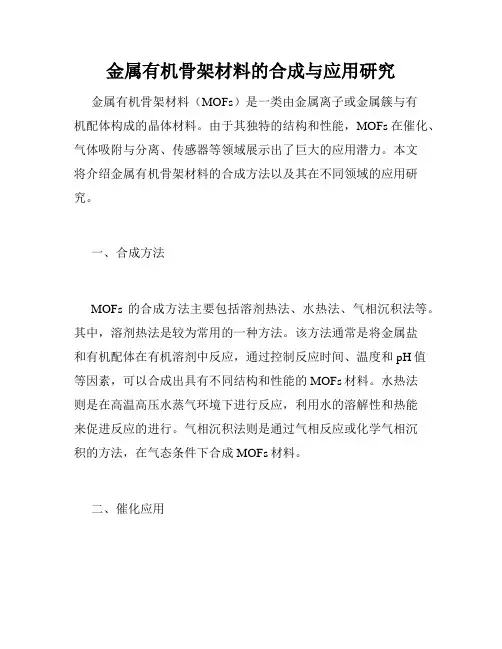 金属有机骨架材料的合成与应用研究

金属有机骨架材料（MOFs）是一类由金属离子或金属簇与有机配体构成的晶体材料。由于其独特的结构和性能，MOFs 在催化、气体吸附与分离、传感器等领域展示出了巨大的应用潜力。本文将介绍金属有机骨架材料的合成方法以及其在不同领域的应用研究。

一、合成方法

MOFs 的合成方法主要包括溶剂热法、水热法、气相沉积法等。其中，溶剂热法是较为常用的一种方法。该方法通常是将金属盐和有机配体在有机溶剂中反应，通过控制反应时间、温度和 pH 值等因素，可以合成出具有不同结构和性能的 MOFs 材料。水热法则是在高温高压水蒸气环境下进行反应，利用水的溶解性和热能来促进反应的进行。气相沉积法则是通过气相反应或化学气相沉积的方法，在气态条件下合成 MOFs 材料。

二、催化应用